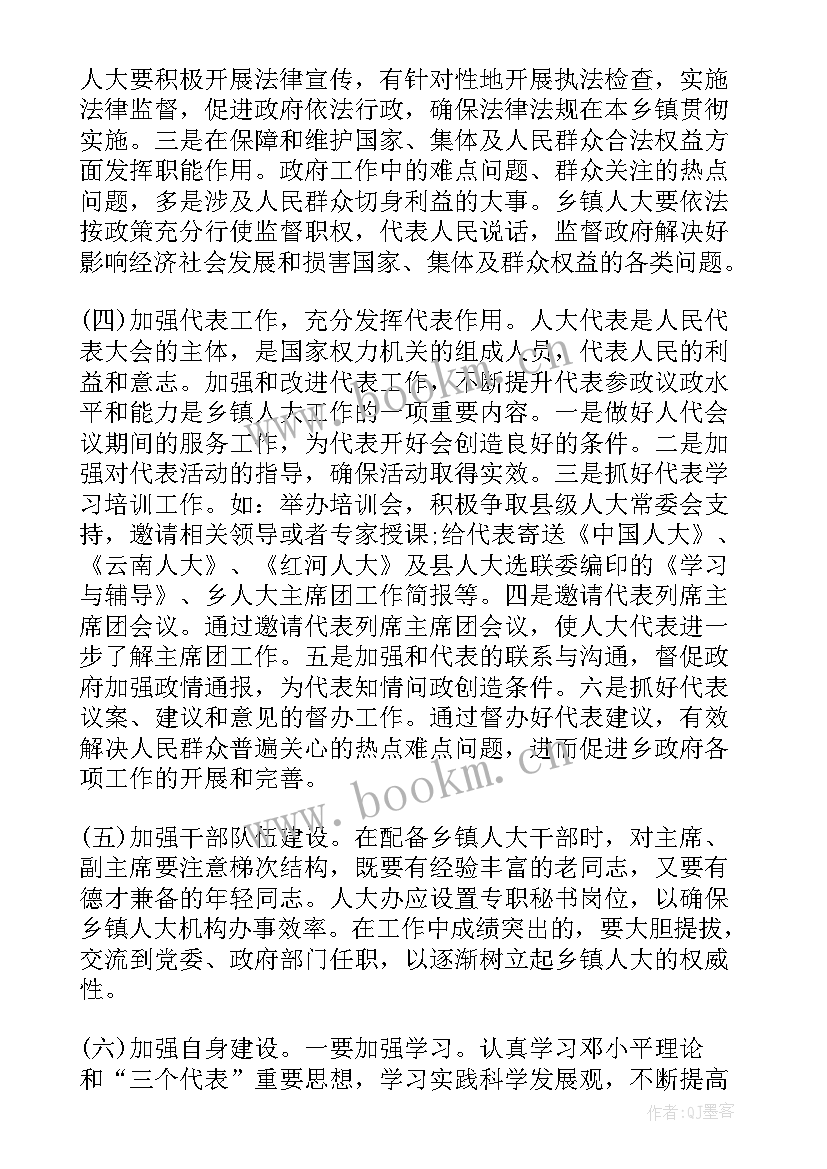 人大要积极开展法律宣传，有针对性地开展执法检查，实施法律监督，促进政府依法行政，确保法律法规在本乡镇贯彻实施。三是在保障和维护国家、集体及人民群众合法权益方面发挥职能作用。政府工作中的难点问题、群众关注的热点问题，多是涉及人民群众切身利益的大事。乡镇人大要依法按政策充分行使监督职权，代表人民说话，监督政府解决好影响经济社会发展和损害国家、集体及群众权益的各类问题。

(四)加强代表工作，充分发挥代表作用。人大代表是人民代表大会的主体，是国家权力机关的组成人员，代表人民的利益和意志。加强和改进代表工作，不断提升代表参政议政水平和能力是乡镇人大工作的一项重要内容。一是做好人代会议期间的服务工作，为代表开好会创造良好的条件。二是加强对代表活动的指导，确保活动取得实效。三是抓好代表学习培训工作。如：举办培训会，积极争取县级人大常委会支持，邀请相关领导或者专家授课;给代表寄送《中国人大》、《云南人大》、《红河人大》及县人大选联委编印的《学习与辅导》、乡人大主席团工作简报等。四是邀请代表列席主席团会议。通过邀请代表列席主席团会议，使人大代表进一步了解主席团工作。五是加强和代表的联系与沟通，督促政府加强政情通报，为代表知情问政创造条件。六是抓好代表议案、建议和意见的督办工作。通过督办好代表建议，有效解决人民群众普遍关心的热点难点问题，进而促进乡政府各项工作的开展和完善。

(五)加强干部队伍建设。在配备乡镇人大干部时，对主席、副主席要注意梯次结构，既要有经验丰富的老同志，又要有德才兼备的年轻同志。人大办应设置专职秘书岗位，以确保乡镇人大机构办事效率。在工作中成绩突出的，要大胆提拔，交流到党委、政府部门任职，以逐渐树立起乡镇人大的权威性。

(六)加强自身建设。一要加强学习。认真学习邓小平理论和“三个代表”重要思想，学习实践科学发展观，不断提高

www.bookm.cn

作者：QJ墨客